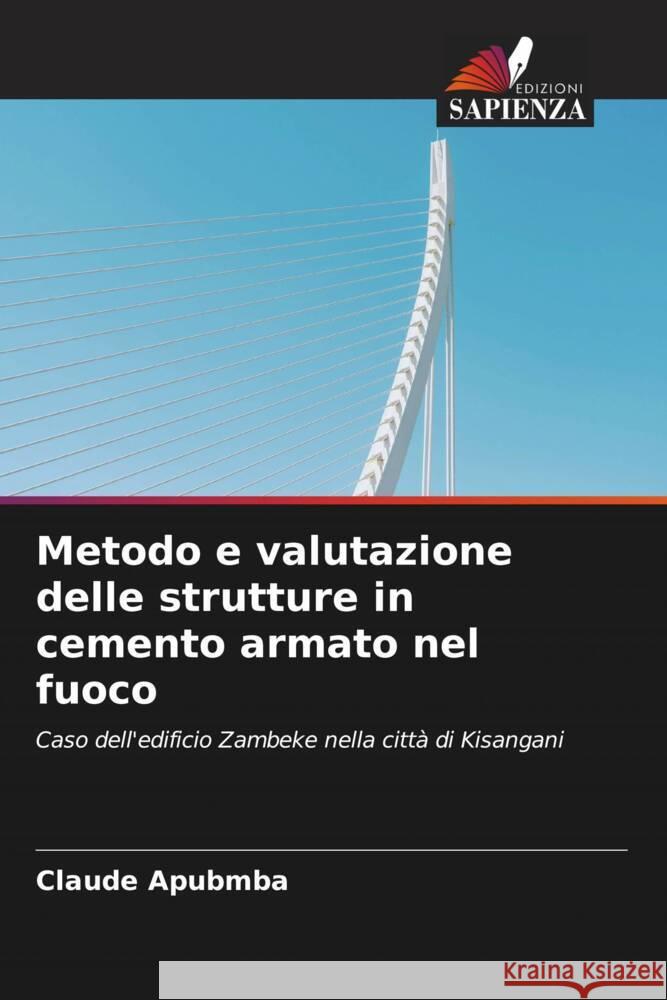 EDIZIONI
SAPIENZA

Metodo e valutazione delle strutture in cemento armato nel fuoco

Caso dell'edificio Zambeke nella città di Kisangani

Claude Apubmba